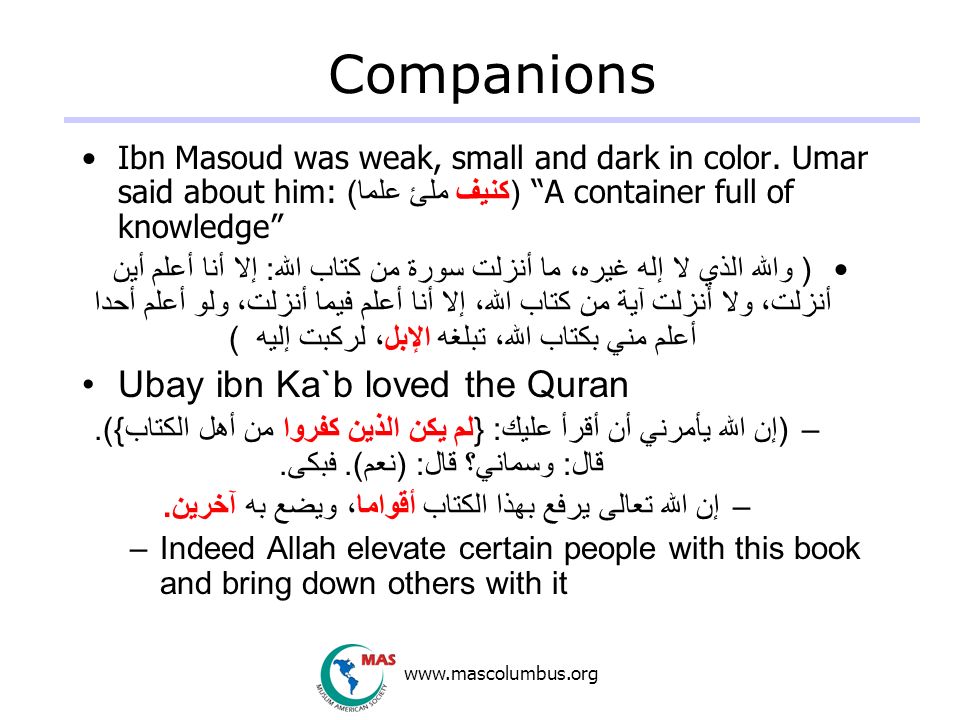 Companions

• Ibn Masoud was weak, small and dark in color. Umar said about him: (كنيف ملئ علما) “A container full of knowledge”

• ( والله الذي لا إله غيره، ما أنزلت سورة من كتاب الله: إلا أنا أعلم أين أنزلت، ولا أنزلت آية من كتاب الله، إلا أنا أعلم فيما أنزلت، ولو أعلم أحدا أعلم مني بكتاب الله، تبلغه الإبل، لركبت إليه )

• Ubay ibn Ka`b loved the Quran

– (إن الله يأمرني أن أقرأ عليك: {لم يكن الذين كفروا من أهل الكتاب}). قال: وسماني؟ قال: (نعم). فبكى.

– إن الله تعالى يرفع بهذا الكتاب أقواما، ويضع به آخرين.

– Indeed Allah elevate certain people with this book and bring down others with it

MAS MUSLIM AMERICAN SOCIETY

www.mascolumbus.org